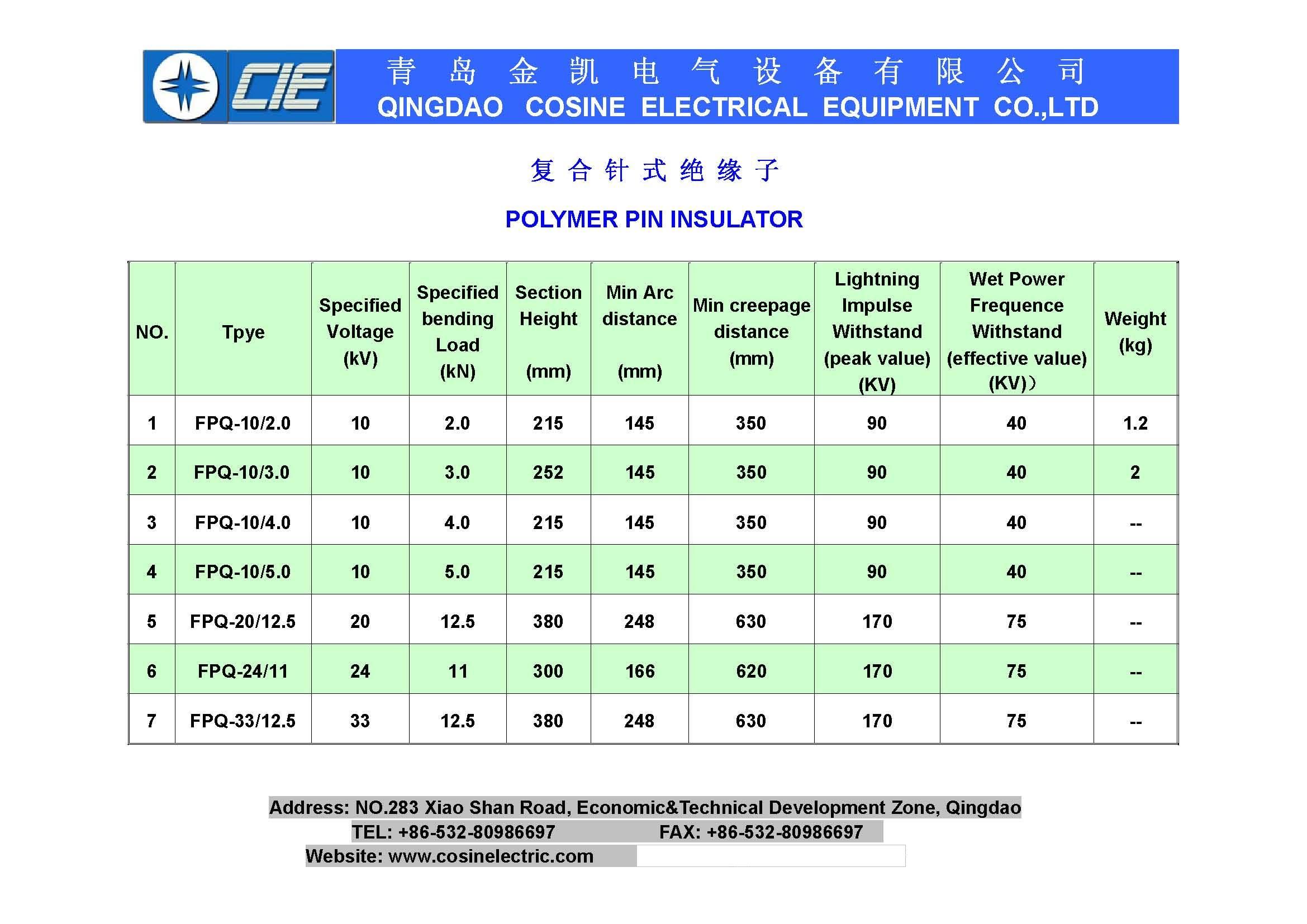 CIE

青 岛 金 凯 电 气 设 备 有 限 公 司
QINGDAO COSINE ELECTRICAL EQUIPMENT CO.,LTD

复 合 针 式 绝 缘 子

POLYMER PIN INSULATOR

| NO. | Tpye | Specified Voltage (kV) | Specified bending Load (kN) | Section Height (mm) | Min Arc distance (mm) | Min creepage distance (mm) | Lightning Impulse Withstand (peak value) (KV) | Wet Power Frequence Withstand (effective value) (KV)) | Weight (kg) |
|---|---|---|---|---|---|---|---|---|---|
| 1 | FPQ-10/2.0 | 10 | 2.0 | 215 | 145 | 350 | 90 | 40 | 1.2 |
| 2 | FPQ-10/3.0 | 10 | 3.0 | 252 | 145 | 350 | 90 | 40 | 2 |
| 3 | FPQ-10/4.0 | 10 | 4.0 | 215 | 145 | 350 | 90 | 40 | -- |
| 4 | FPQ-10/5.0 | 10 | 5.0 | 215 | 145 | 350 | 90 | 40 | -- |
| 5 | FPQ-20/12.5 | 20 | 12.5 | 380 | 248 | 630 | 170 | 75 | -- |
| 6 | FPQ-24/11 | 24 | 11 | 300 | 166 | 620 | 170 | 75 | -- |
| 7 | FPQ-33/12.5 | 33 | 12.5 | 380 | 248 | 630 | 170 | 75 | -- |

Address: NO.283 Xiao Shan Road, Economic&Technical Development Zone, Qingdao
TEL: +86-532-80986697 FAX: +86-532-80986697
Website: www.cosinelectric.com